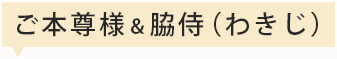 ご本尊様＆脇侍（わきじ）